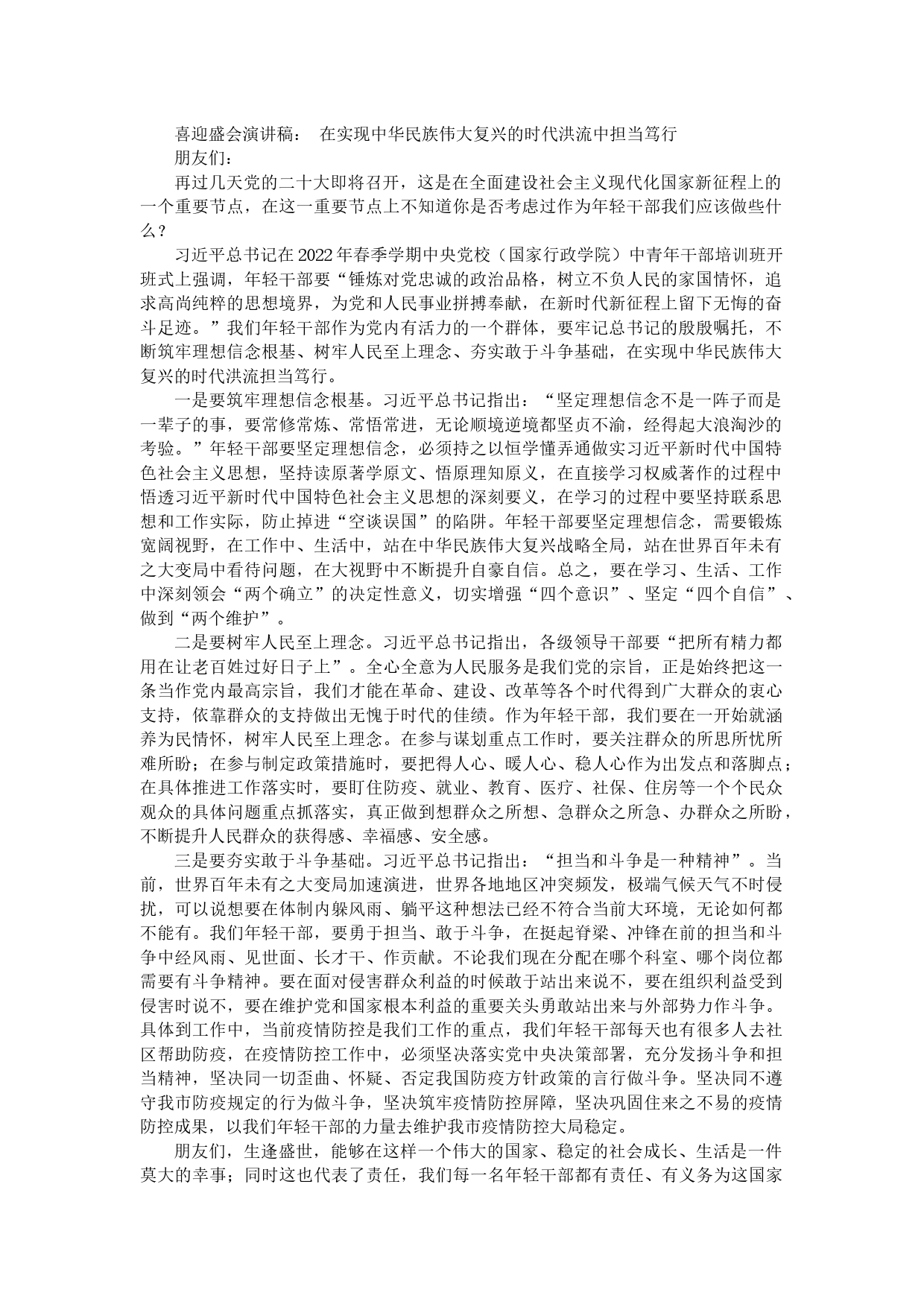 喜迎盛会演讲稿： 在实现中华民族伟大复兴的时代洪流中担当笃行

朋友们：

再过几天党的二十大即将召开，这是在全面建设社会主义现代化国家新征程上的一个重要节点，在这一重要节点上不知道你是否考虑过作为年轻干部我们应该做些什么？

习近平总书记在2022年春季学期中央党校（国家行政学院）中青年干部培训班开班式上强调，年轻干部要“锤炼对党忠诚的政治品格，树立不负人民的家国情怀，追求高尚纯粹的思想境界，为党和人民事业拼搏奉献，在新时代新征程上留下无悔的奋斗足迹。”我们年轻干部作为党内有活力的一个群体，要牢记总书记的殷殷嘱托，不断筑牢理想信念根基、树牢人民至上理念、夯实敢于斗争基础，在实现中华民族伟大复兴的时代洪流担当笃行。

一是要筑牢理想信念根基。习近平总书记指出：“坚定理想信念不是一阵子而是一辈子的事，要常修常炼、常悟常进，无论顺境逆境都坚贞不渝，经得起大浪淘沙的考验。”年轻干部要坚定理想信念，必须持之以恒学懂弄通做实习近平新时代中国特色社会主义思想，坚持读原著学原文、悟原理知原义，在直接学习权威著作的过程中悟透习近平新时代中国特色社会主义思想的深刻要义，在学习的过程中要坚持联系思想和工作实际，防止掉进“空谈误国”的陷阱。年轻干部要坚定理想信念，需要锻炼宽阔视野，在工作中、生活中，站在中华民族伟大复兴战略全局，站在世界百年未有之大变局中看待问题，在大视野中不断提升自豪自信。总之，要在学习、生活、工作中深刻领会“两个确立”的决定性意义，切实增强“四个意识”、坚定“四个自信”、做到“两个维护”。

二是要树牢人民至上理念。习近平总书记指出，各级领导干部要“把所有精力都用在让老百姓过好日子上”。全心全意为人民服务是我们党的宗旨，正是始终把这一条当作党内最高宗旨，我们才能在革命、建设、改革等各个时代得到广大群众的衷心支持，依靠群众的支持做出无愧于时代的佳绩。作为年轻干部，我们要在一开始就涵养为民情怀，树牢人民至上理念。在参与谋划重点工作时，要关注群众的所思所忧所难所盼；在参与制定政策措施时，要把得人心、暖人心、稳人心作为出发点和落脚点；在具体推进工作落实时，要盯住防疫、就业、教育、医疗、社保、住房等一个个民众观众的具体问题重点抓落实，真正做到想群众之所想、急群众之所急、办群众之所盼，不断提升人民群众的获得感、幸福感、安全感。

三是要夯实敢于斗争基础。习近平总书记指出：“担当和斗争是一种精神”。当前，世界百年未有之大变局加速演进，世界各地地区冲突频发，极端气候天气不时侵扰，可以说想要在体制内躲风雨、躺平这种想法已经不符合当前大环境，无论如何都不能有。我们年轻干部，要勇于担当、敢于斗争，在挺起脊梁、冲锋在前的担当和斗争中经风雨、见世面、长才干、作贡献。不论我们现在分配在哪个科室、哪个岗位都需要有斗争精神。要在面对侵害群众利益的时候敢于站出来说不，要在组织利益受到侵害时说不，要在维护党和国家根本利益的重要关头勇敢站出来与外部势力作斗争。具体到工作中，当前疫情防控是我们工作的重点，我们年轻干部每天也有很多人去社区帮助防疫，在疫情防控工作中，必须坚决落实党中央决策部署，充分发扬斗争和担当精神，坚决同一切歪曲、怀疑、否定我国防疫方针政策的言行做斗争。坚决同不遵守我市防疫规定的行为做斗争，坚决筑牢疫情防控屏障，坚决巩固住来之不易的疫情防控成果，以我们年轻干部的力量去维护我市疫情防控大局稳定。

朋友们，生逢盛世，能够在这样一个伟大的国家、稳定的社会成长、生活是一件莫大的幸事；同时这也代表了责任，我们每一名年轻干部都有责任、有义务为这国家